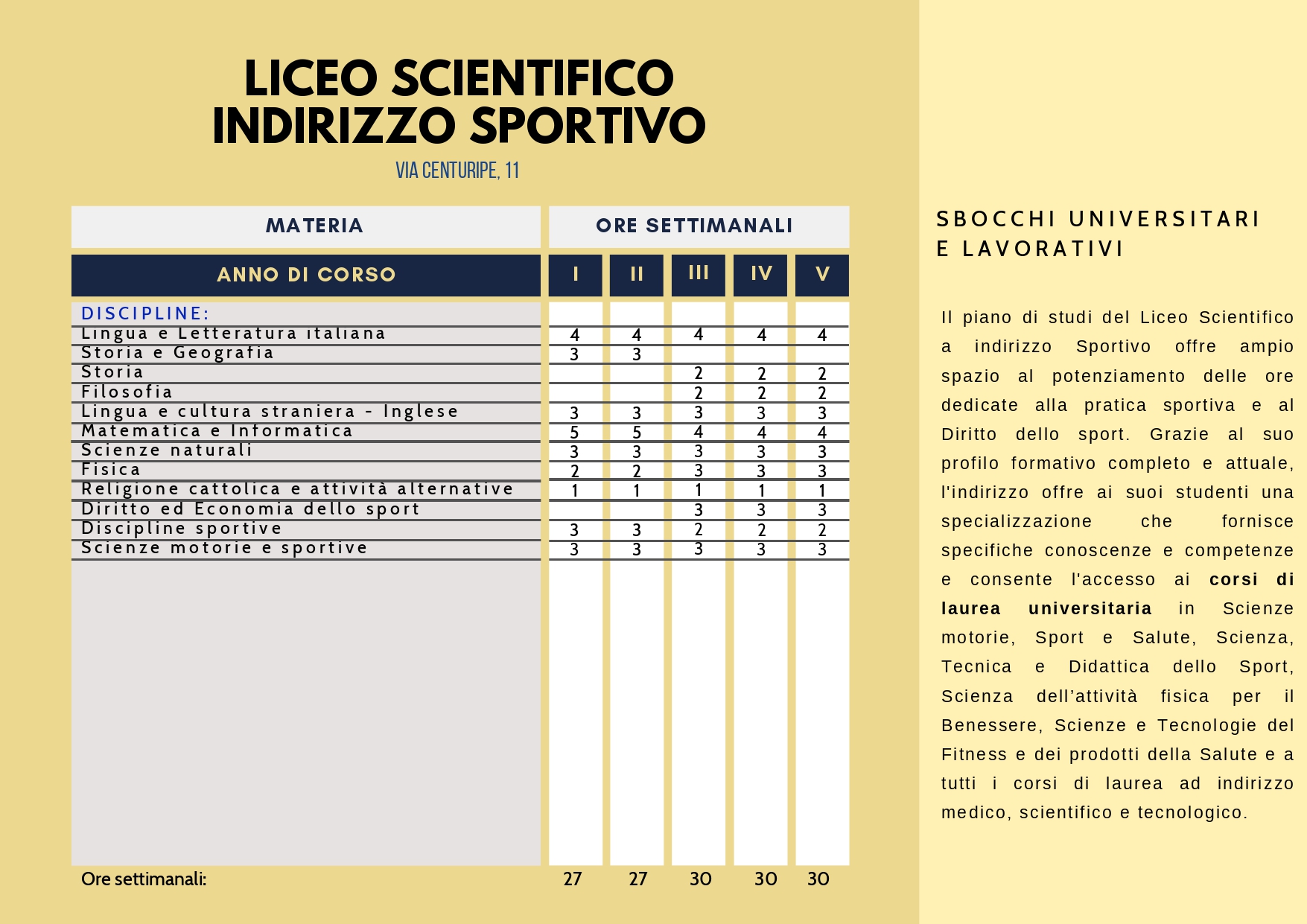 LICEO SCIENTIFICO
INDIRIZZO SPORTIVO

VIA CENTURIPE, 11

| MATERIA | ORE SETTIMANALI | | | | |
|---|---|---|---|---|---|
| ANNO DI CORSO | I | II | III | IV | V |
| DISCIPLINE: | | | | | |
| Lingua e Letteratura italiana | 4 | 4 | 4 | 4 | 4 |
| Storia e Geografia | 3 | 3 | | | |
| Storia | | | 2 | 2 | 2 |
| Filosofia | | | 2 | 2 | 2 |
| Lingua e cultura straniera - Inglese | 3 | 3 | 3 | 3 | 3 |
| Matematica e Informatica | 5 | 5 | 4 | 4 | 4 |
| Scienze naturali | 3 | 3 | 3 | 3 | 3 |
| Fisica | 2 | 2 | 3 | 3 | 3 |
| Religione cattolica e attività alternative | 1 | 1 | 1 | 1 | 1 |
| Diritto ed Economia dello sport | | | 3 | 3 | 3 |
| Discipline sportive | 3 | 3 | 2 | 2 | 2 |
| Scienze motorie e sportive | 3 | 3 | 3 | 3 | 3 |
| Ore settimanali: | 27 | 27 | 30 | 30 | 30 |

SBOCCHI UNIVERSITARI
E LAVORATIVI

Il piano di studi del Liceo Scientifico a indirizzo Sportivo offre ampio spazio al potenziamento delle ore dedicate alla pratica sportiva e al Diritto dello sport. Grazie al suo profilo formativo completo e attuale, l'indirizzo offre ai suoi studenti una specializzazione che fornisce specifiche conoscenze e competenze e consente l'accesso ai corsi di laurea universitaria in Scienze motorie, Sport e Salute, Scienza, Tecnica e Didattica dello Sport, Scienza dell'attività fisica per il Benessere, Scienze e Tecnologie del Fitness e dei prodotti della Salute e a tutti i corsi di laurea ad indirizzo medico, scientifico e tecnologico.